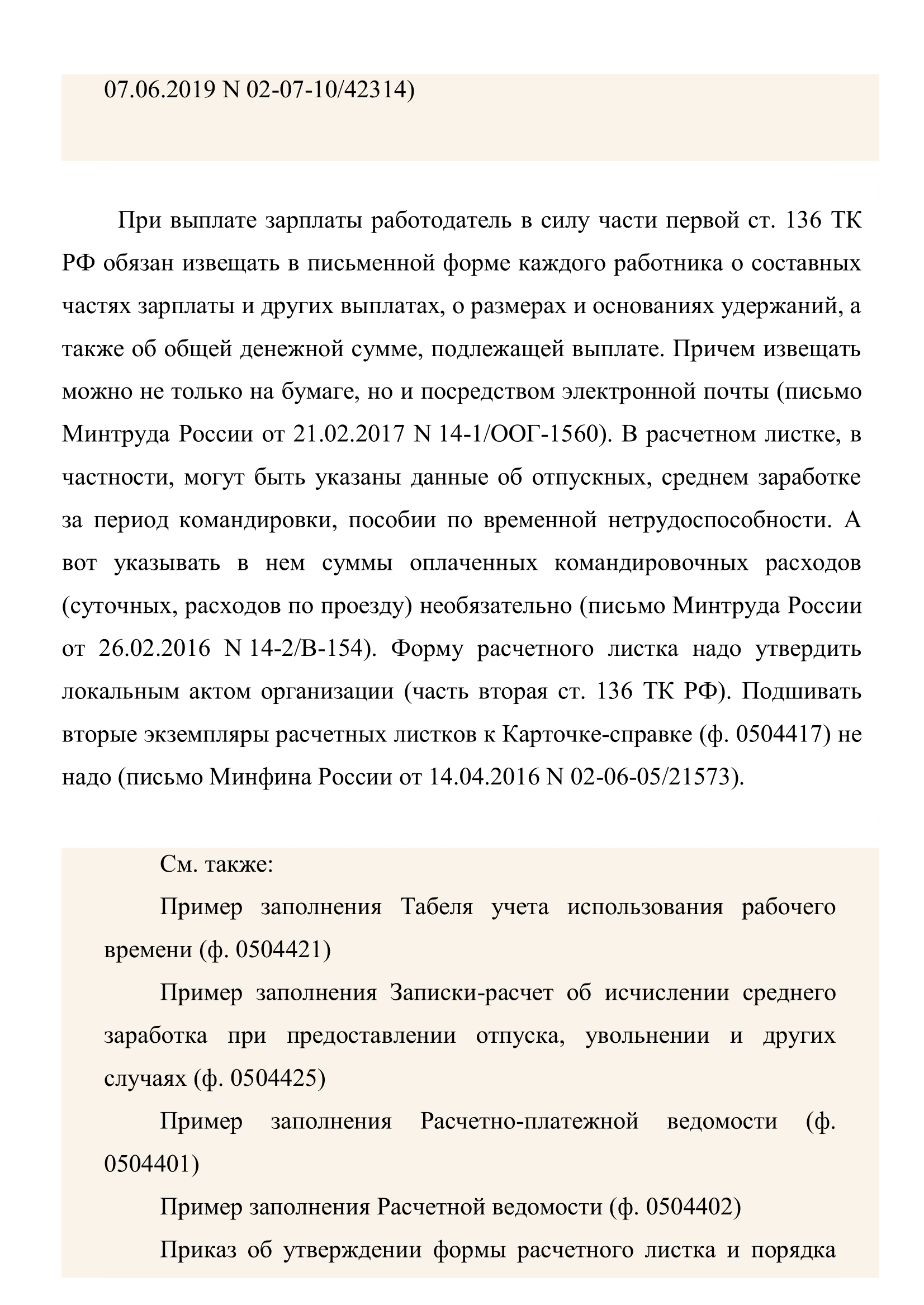 07.06.2019 N 02-07-10/42314)

При выплате зарплаты работодатель в силу части первой ст. 136 ТК РФ обязан извещать в письменной форме каждого работника о составных частях зарплаты и других выплатах, о размерах и основаниях удержаний, а также об общей денежной сумме, подлежащей выплате. Причем извещать можно не только на бумаге, но и посредством электронной почты (письмо Минтруда России от 21.02.2017 N 14-1/ООГ-1560). В расчетном листке, в частности, могут быть указаны данные об отпускных, среднем заработке за период командировки, пособии по временной нетрудоспособности. А вот указывать в нем суммы оплаченных командировочных расходов (суточных, расходов по проезду) необязательно (письмо Минтруда России от 26.02.2016 N 14-2/В-154). Форму расчетного листка надо утвердить локальным актом организации (часть вторая ст. 136 ТК РФ). Подшивать вторые экземпляры расчетных листков к Карточке-справке (ф. 0504417) не надо (письмо Минфина России от 14.04.2016 N 02-06-05/21573).

См. также:

Пример заполнения Табеля учета использования рабочего времени (ф. 0504421)

Пример заполнения Записки-расчет об исчислении среднего заработка при предоставлении отпуска, увольнении и других случаях (ф. 0504425)

Пример заполнения Расчетно-платежной ведомости (ф. 0504401)

Пример заполнения Расчетной ведомости (ф. 0504402)

Приказ об утверждении формы расчетного листка и порядка